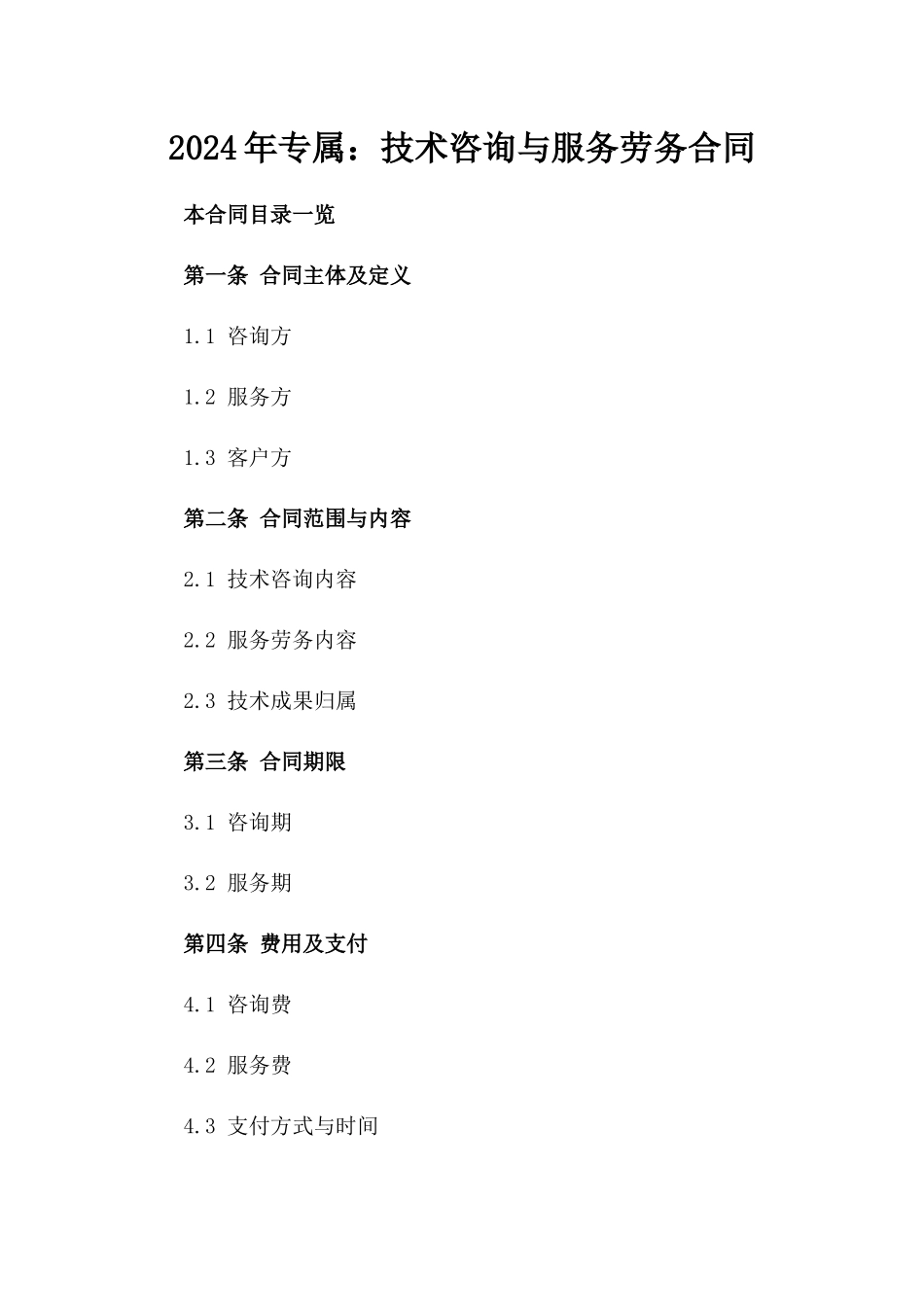 2024年专属：技术咨询与服务劳务合同

本合同目录一览

第一条 合同主体及定义

1.1 咨询方

1.2 服务方

1.3 客户方

第二条 合同范围与内容

2.1 技术咨询内容

2.2 服务劳务内容

2.3 技术成果归属

第三条 合同期限

3.1 咨询期

3.2 服务期

第四条 费用及支付

4.1 咨询费

4.2 服务费

4.3 支付方式与时间